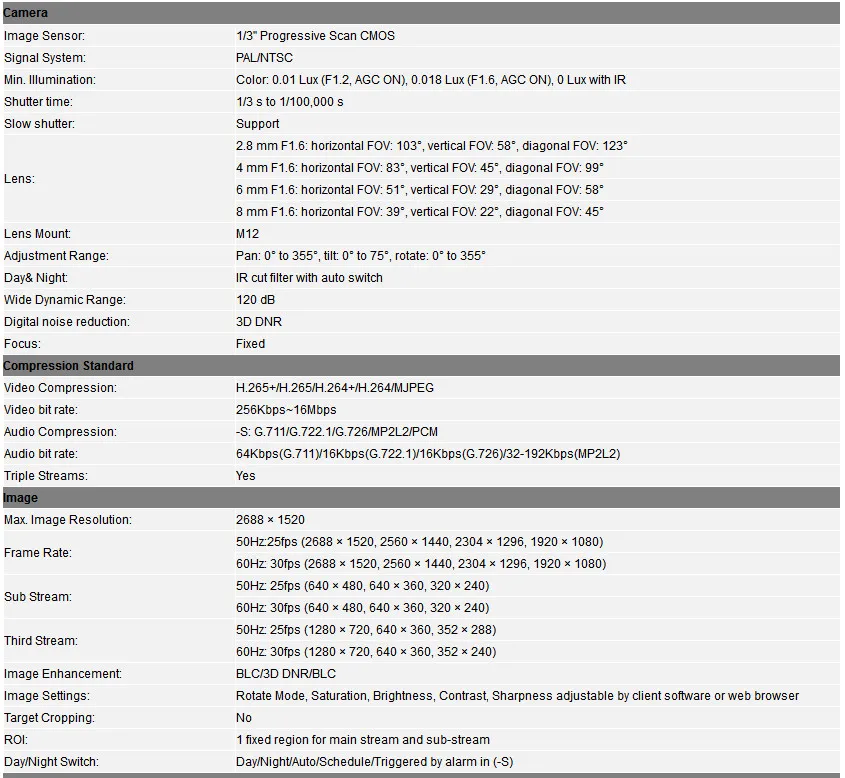 | Camera | |
|---|---|
| Image Sensor: | 1/3" Progressive Scan CMOS |
| Signal System: | PAL/NTSC |
| Min. Illumination: | Color: 0.01 Lux (F1.2, AGC ON), 0.018 Lux (F1.6, AGC ON), 0 Lux with IR |
| Shutter time: | 1/3 s to 1/100,000 s |
| Slow shutter: | Support |
| Lens: | 2.8 mm F1.6: horizontal FOV: 103°, vertical FOV: 58°, diagonal FOV: 123° |
| | 4 mm F1.6: horizontal FOV: 83°, vertical FOV: 45°, diagonal FOV: 99° |
| | 6 mm F1.6: horizontal FOV: 51°, vertical FOV: 29°, diagonal FOV: 58° |
| | 8 mm F1.6: horizontal FOV: 39°, vertical FOV: 22°, diagonal FOV: 45° |
| Lens Mount: | M12 |
| Adjustment Range: | Pan: 0° to 355°, tilt: 0° to 75°, rotate: 0° to 355° |
| Day& Night: | IR cut filter with auto switch |
| Wide Dynamic Range: | 120 dB |
| Digital noise reduction: | 3D DNR |
| Focus: | Fixed |
| Compression Standard | |
| Video Compression: | H.265+/H.265/H.264+/H.264/MJPEG |
| Video bit rate: | 256Kbps~16Mbps |
| Audio Compression: | -S: G.711/G.722.1/G.726/MP2L2/PCM |
| Audio bit rate: | 64Kbps(G.711)/16Kbps(G.722.1)/16Kbps(G.726)/32-192Kbps(MP2L2) |
| Triple Streams: | Yes |
| Image | |
| Max. Image Resolution: | 2688 × 1520 |
| Frame Rate: | 50Hz:25fps (2688 × 1520, 2560 × 1440, 2304 × 1296, 1920 × 1080) |
| | 60Hz: 30fps (2688 × 1520, 2560 × 1440, 2304 × 1296, 1920 × 1080) |
| Sub Stream: | 50Hz: 25fps (640 × 480, 640 × 360, 320 × 240) |
| | 60Hz: 30fps (640 × 480, 640 × 360, 320 × 240) |
| Third Stream: | 50Hz: 25fps (1280 × 720, 640 × 360, 352 × 288) |
| | 60Hz: 30fps (1280 × 720, 640 × 360, 352 × 240) |
| Image Enhancement: | BLC/3D DNR/BLC |
| Image Settings: | Rotate Mode, Saturation, Brightness, Contrast, Sharpness adjustable by client software or web browser |
| Target Cropping: | No |
| ROI: | 1 fixed region for main stream and sub-stream |
| Day/Night Switch: | Day/Night/Auto/Schedule/Triggered by alarm in (-S) |